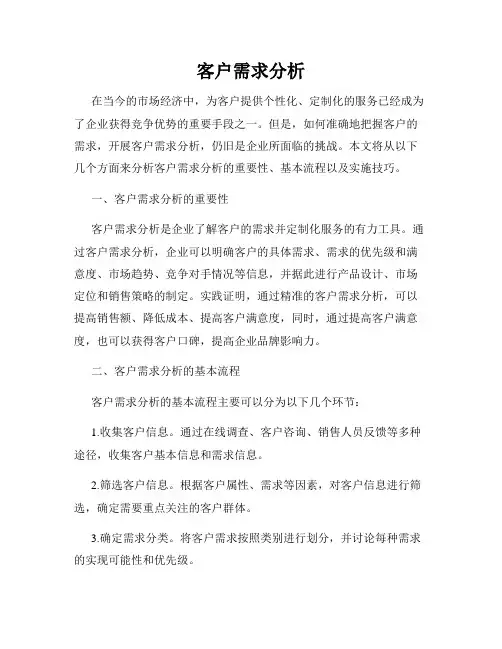 客户需求分析

在当今的市场经济中，为客户提供个性化、定制化的服务已经成为了企业获得竞争优势的重要手段之一。但是，如何准确地把握客户的需求，开展客户需求分析，仍旧是企业所面临的挑战。本文将从以下几个方面来分析客户需求分析的重要性、基本流程以及实施技巧。

一、客户需求分析的重要性

客户需求分析是企业了解客户的需求并定制化服务的有力工具。通过客户需求分析，企业可以明确客户的具体需求、需求的优先级和满意度、市场趋势、竞争对手情况等信息，并据此进行产品设计、市场定位和销售策略的制定。实践证明，通过精准的客户需求分析，可以提高销售额、降低成本、提高客户满意度，同时，通过提高客户满意度，也可以获得客户口碑，提高企业品牌影响力。

二、客户需求分析的基本流程

客户需求分析的基本流程主要可以分为以下几个环节：

1.收集客户信息。通过在线调查、客户咨询、销售人员反馈等多种途径，收集客户基本信息和需求信息。

2.筛选客户信息。根据客户属性、需求等因素，对客户信息进行筛选，确定需要重点关注的客户群体。

3.确定需求分类。将客户需求按照类别进行划分，并讨论每种需求的实现可能性和优先级。